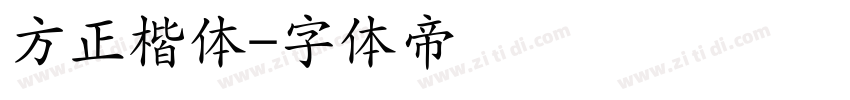 方正楷体-字体帝

www.zi ti di.com www.zi ti di.com www.zi ti di.com www.zi ti di.com